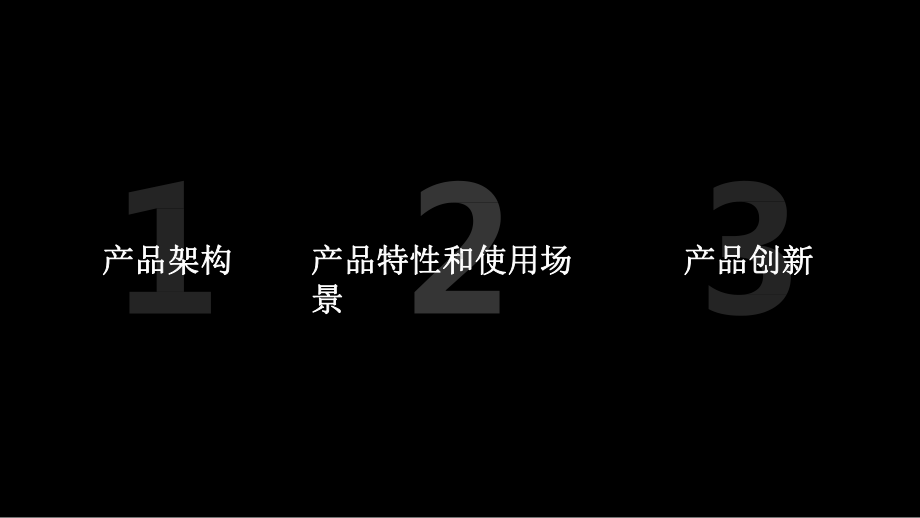 1
产品架构

2
产品特性和使用场景

3
产品创新